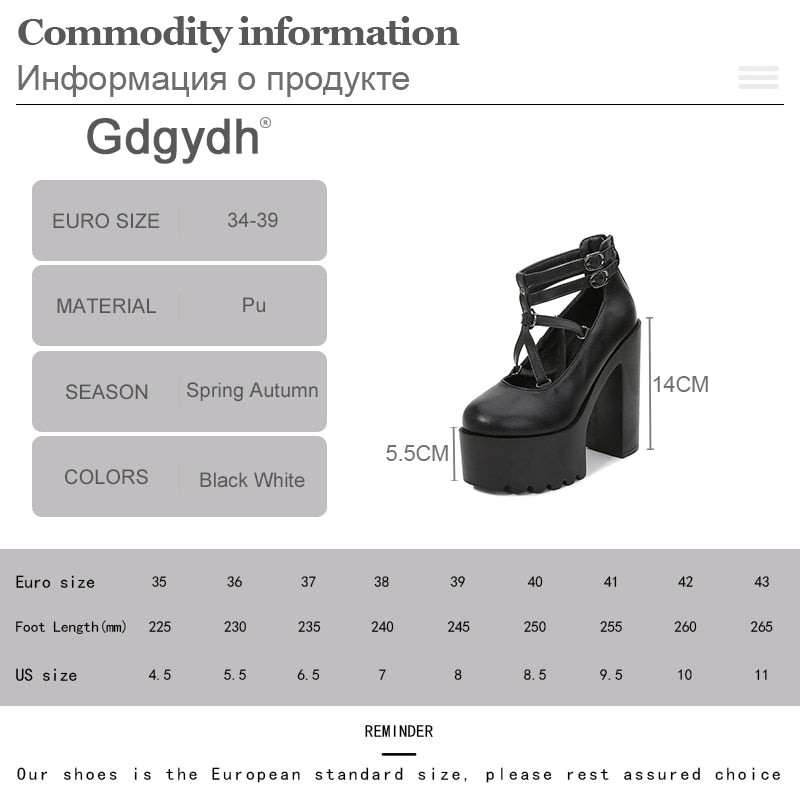 Commodity information
Информация о продукте

Gdgydh®

| EURO SIZE | 34-39 |
|---|---|
| MATERIAL | Pu |
| SEASON | Spring Autumn |
| COLORS | Black White |

14CM

5.5CM

| Euro size | 35 | 36 | 37 | 38 | 39 | 40 | 41 | 42 | 43 |
|---|---|---|---|---|---|---|---|---|---|
| Foot Length(mm) | 225 | 230 | 235 | 240 | 245 | 250 | 255 | 260 | 265 |
| US size | 4.5 | 5.5 | 6.5 | 7 | 8 | 8.5 | 9.5 | 10 | 11 |

REMINDER

Our shoes is the European standard size, please rest assured choice